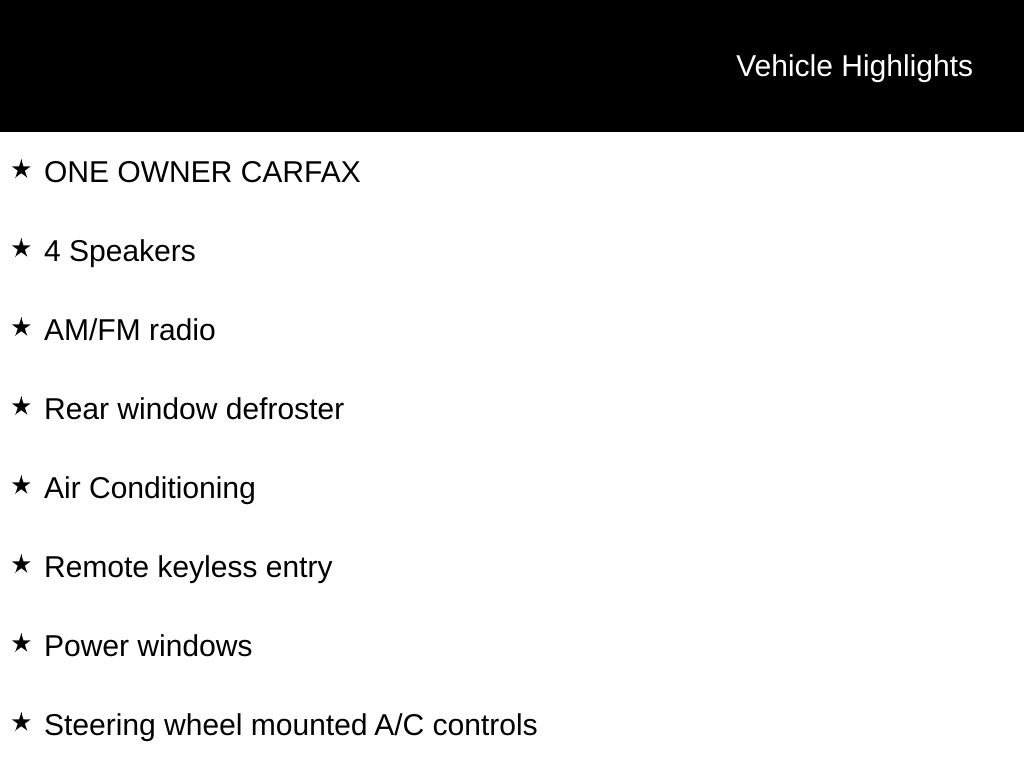 Vehicle Highlights

★ ONE OWNER CARFAX

★ 4 Speakers

★ AM/FM radio

★ Rear window defroster

★ Air Conditioning

★ Remote keyless entry

★ Power windows

★ Steering wheel mounted A/C controls